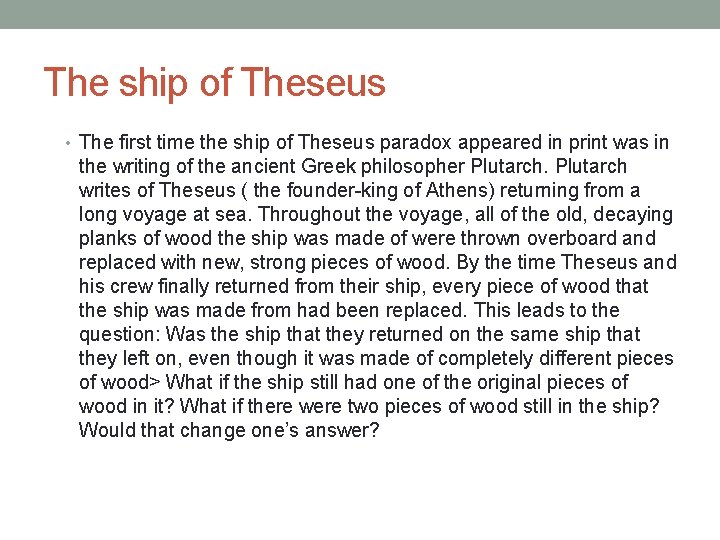 The ship of Theseus

• The first time the ship of Theseus paradox appeared in print was in the writing of the ancient Greek philosopher Plutarch. Plutarch writes of Theseus ( the founder-king of Athens) returning from a long voyage at sea. Throughout the voyage, all of the old, decaying planks of wood the ship was made of were thrown overboard and replaced with new, strong pieces of wood. By the time Theseus and his crew finally returned from their ship, every piece of wood that the ship was made from had been replaced. This leads to the question: Was the ship that they returned on the same ship that they left on, even though it was made of completely different pieces of wood> What if the ship still had one of the original pieces of wood in it? What if there were two pieces of wood still in the ship? Would that change one's answer?